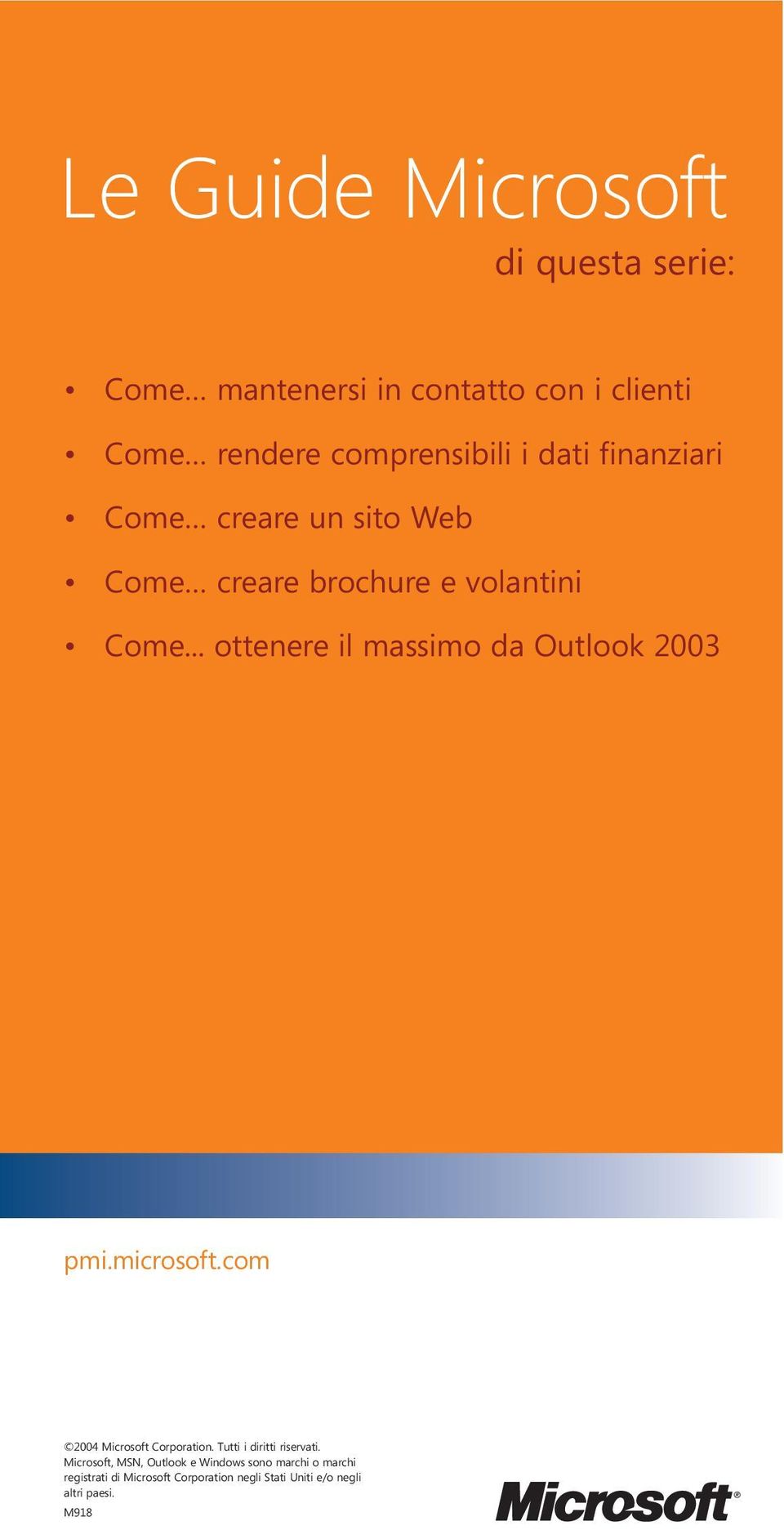 Le Guide Microsoft
di questa serie:

• Come... mantenersi in contatto con i clienti
• Come... rendere comprensibili i dati finanziari
• Come... creare un sito Web
• Come... creare brochure e volantini
• Come... ottenere il massimo da Outlook 2003

pmi.microsoft.com

©2004 Microsoft Corporation. Tutti i diritti riservati. Microsoft, MSN, Outlook e Windows sono marchi o marchi registrati di Microsoft Corporation negli Stati Uniti e/o negli altri paesi.
M918

Microsoft®